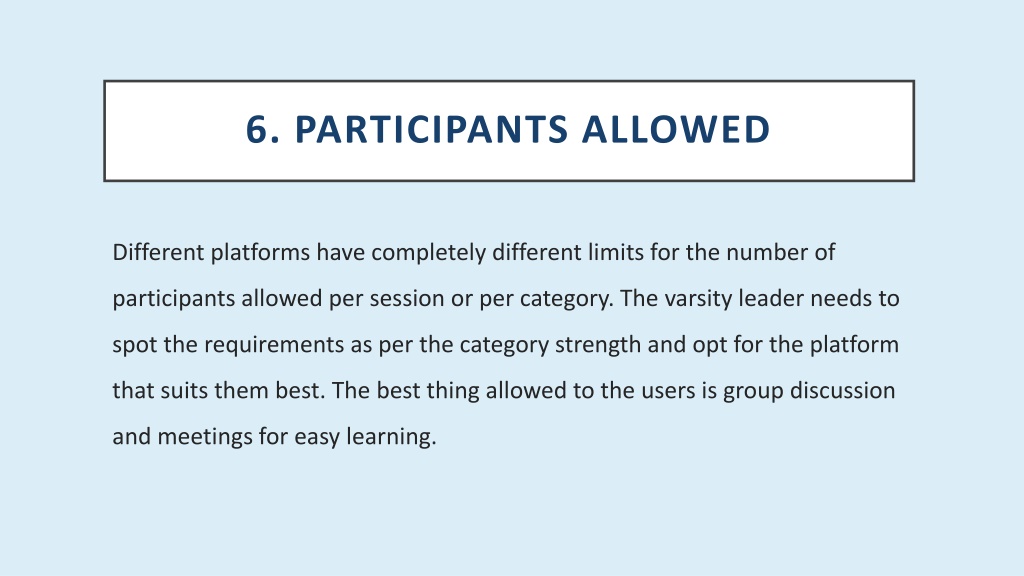 6. PARTICIPANTS ALLOWED

Different platforms have completely different limits for the number of participants allowed per session or per category. The varsity leader needs to spot the requirements as per the category strength and opt for the platform that suits them best. The best thing allowed to the users is group discussion and meetings for easy learning.